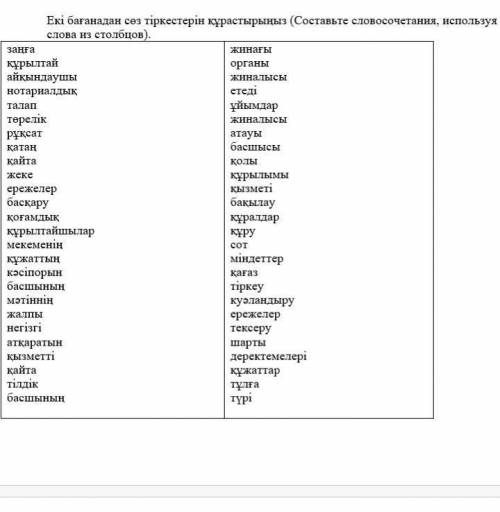 Екі бағанадан сөз тіркестерін құрастырыңыз (Составьте словосочетания, используя слова из столбцов).

| | |
|---|---|
| заңға | жинағы |
| құрылтай | органы |
| айқындаушы | жиналысы |
| нотариалдық | етеді |
| талап | ұйымдар |
| төрелік | жиналысы |
| рұқсат | атауы |
| қатаң | басшысы |
| қайта | қолы |
| жеке | құрылымы |
| ережелер | қызметі |
| басқару | бақылау |
| қоғамдық | құралдар |
| құрылтайшылар | құру |
| мекеменің | сот |
| құжаттың | міндеттер |
| кәсіпорын | қағаз |
| басшының | тіркеу |
| мәтіннің | куәландыру |
| жалпы | ережелер |
| негізгі | тексеру |
| атқаратын | шарты |
| қызметті | деректемелері |
| қайта | құжаттар |
| тілдік | тұлға |
| басшының | түрі |